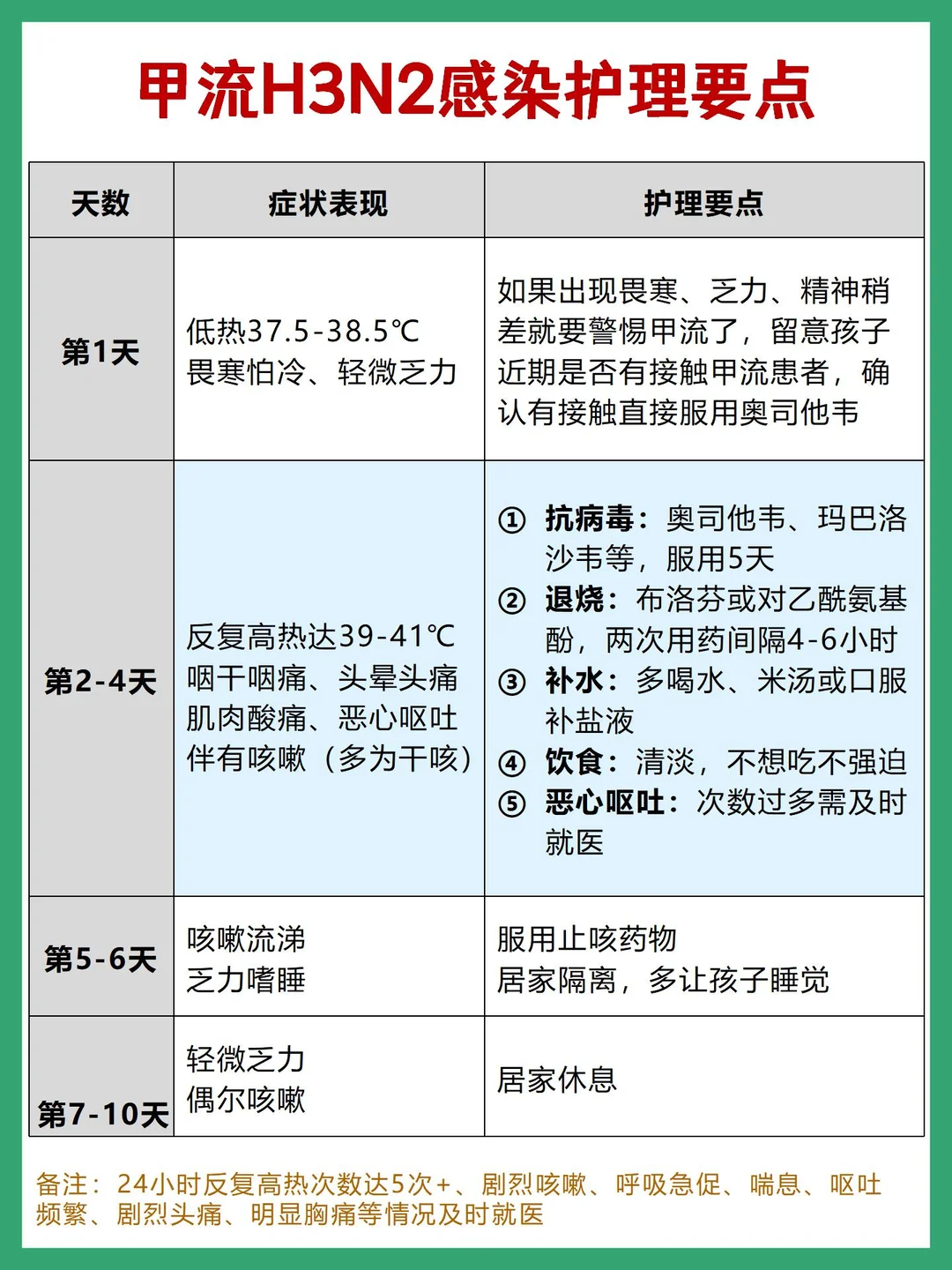 甲流H3N2感染护理要点

| 天数 | 症状表现 | 护理要点 |
|---|---|---|
| 第1天 | 低热37.5-38.5℃ 畏寒怕冷、轻微乏力 | 如果出现畏寒、乏力、精神稍差就要警惕甲流了，留意孩子近期是否有接触甲流患者，确认有接触直接服用奥司他韦 |
| 第2-4天 | 反复高热达39-41℃ 咽干咽痛、头晕头痛 肌肉酸痛、恶心呕吐 伴有咳嗽（多为干咳） | ① 抗病毒：奥司他韦、玛巴洛沙韦等，服用5天 ② 退烧：布洛芬或对乙酰氨基酚，两次用药间隔4-6小时 ③ 补水：多喝水、米汤或口服补盐液 ④ 饮食：清淡，不想吃不强迫 ⑤ 恶心呕吐：次数过多需及时就医 |
| 第5-6天 | 咳嗽流涕 乏力嗜睡 | 服用止咳药物 居家隔离，多让孩子睡觉 |
| 第7-10天 | 轻微乏力 偶尔咳嗽 | 居家休息 |

备注：24小时反复高热次数达5次+、剧烈咳嗽、呼吸急促、喘息、呕吐频繁、剧烈头痛、明显胸痛等情况及时就医